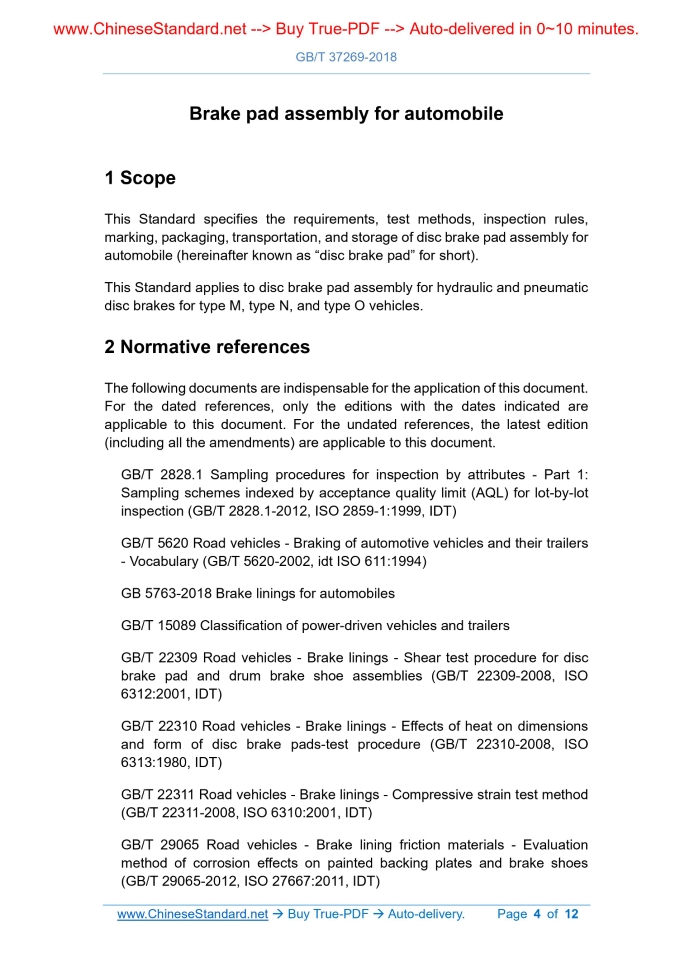 www.ChineseStandard.net --> Buy True-PDF --> Auto-delivered in 0~10 minutes.

GB/T 37269-2018

Brake pad assembly for automobile

1 Scope

This Standard specifies the requirements, test methods, inspection rules, marking, packaging, transportation, and storage of disc brake pad assembly for automobile (hereinafter known as “disc brake pad” for short).

This Standard applies to disc brake pad assembly for hydraulic and pneumatic disc brakes for type M, type N, and type O vehicles.

2 Normative references

The following documents are indispensable for the application of this document. For the dated references, only the editions with the dates indicated are applicable to this document. For the undated references, the latest edition (including all the amendments) are applicable to this document.

GB/T 2828.1 Sampling procedures for inspection by attributes - Part 1: Sampling schemes indexed by acceptance quality limit (AQL) for lot-by-lot inspection (GB/T 2828.1-2012, ISO 2859-1:1999, IDT)

GB/T 5620 Road vehicles - Braking of automotive vehicles and their trailers - Vocabulary (GB/T 5620-2002, idt ISO 611:1994)

GB 5763-2018 Brake linings for automobiles

GB/T 15089 Classification of power-driven vehicles and trailers

GB/T 22309 Road vehicles - Brake linings - Shear test procedure for disc brake pad and drum brake shoe assemblies (GB/T 22309-2008, ISO 6312:2001, IDT)

GB/T 22310 Road vehicles - Brake linings - Effects of heat on dimensions and form of disc brake pads-test procedure (GB/T 22310-2008, ISO 6313:1980, IDT)

GB/T 22311 Road vehicles - Brake linings - Compressive strain test method (GB/T 22311-2008, ISO 6310:2001, IDT)

GB/T 29065 Road vehicles - Brake lining friction materials - Evaluation method of corrosion effects on painted backing plates and brake shoes (GB/T 29065-2012, ISO 27667:2011, IDT)

www.ChineseStandard.net → Buy True-PDF → Auto-delivery. Page 4 of 12